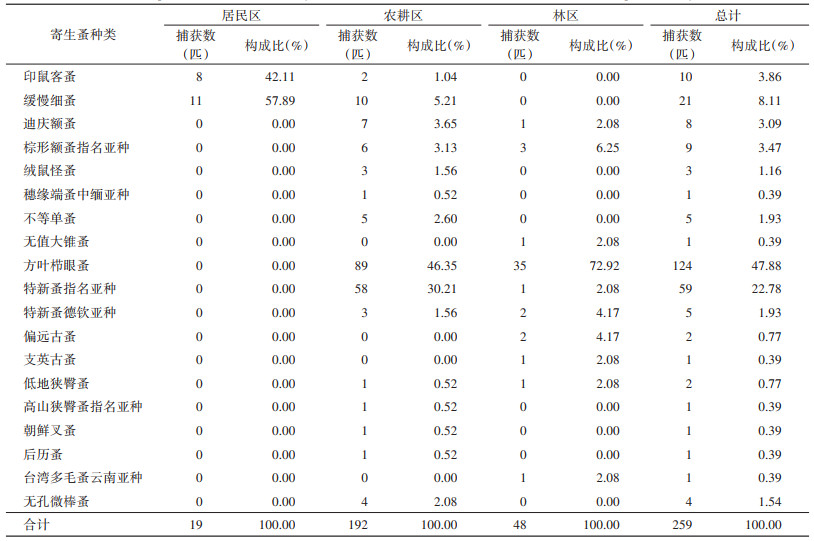 | 寄生蚤种类 | 居民区 捕获数(匹) | 居民区 构成比(%) | 农耕区 捕获数(匹) | 农耕区 构成比(%) | 林区 捕获数(匹) | 林区 构成比(%) | 总计 捕获数(匹) | 总计 构成比(%) |
|---|---|---|---|---|---|---|---|---|
| 印鼠客蚤 | 8 | 42.11 | 2 | 1.04 | 0 | 0.00 | 10 | 3.86 |
| 缓慢细蚤 | 11 | 57.89 | 10 | 5.21 | 0 | 0.00 | 21 | 8.11 |
| 迪庆额蚤 | 0 | 0.00 | 7 | 3.65 | 1 | 2.08 | 8 | 3.09 |
| 棕形额蚤指名亚种 | 0 | 0.00 | 6 | 3.13 | 3 | 6.25 | 9 | 3.47 |
| 绒鼠怪蚤 | 0 | 0.00 | 3 | 1.56 | 0 | 0.00 | 3 | 1.16 |
| 穗缘端蚤中缅亚种 | 0 | 0.00 | 1 | 0.52 | 0 | 0.00 | 1 | 0.39 |
| 不等单蚤 | 0 | 0.00 | 5 | 2.60 | 0 | 0.00 | 5 | 1.93 |
| 无值大锥蚤 | 0 | 0.00 | 0 | 0.00 | 1 | 2.08 | 1 | 0.39 |
| 方叶栉眼蚤 | 0 | 0.00 | 89 | 46.35 | 35 | 72.92 | 124 | 47.88 |
| 特新蚤指名亚种 | 0 | 0.00 | 58 | 30.21 | 1 | 2.08 | 59 | 22.78 |
| 特新蚤德钦亚种 | 0 | 0.00 | 3 | 1.56 | 2 | 4.17 | 5 | 1.93 |
| 偏远古蚤 | 0 | 0.00 | 0 | 0.00 | 2 | 4.17 | 2 | 0.77 |
| 支英古蚤 | 0 | 0.00 | 0 | 0.00 | 1 | 2.08 | 1 | 0.39 |
| 低地狭臀蚤 | 0 | 0.00 | 1 | 0.52 | 1 | 2.08 | 2 | 0.77 |
| 高山狭臀蚤指名亚种 | 0 | 0.00 | 1 | 0.52 | 0 | 0.00 | 1 | 0.39 |
| 朝鲜叉蚤 | 0 | 0.00 | 1 | 0.52 | 0 | 0.00 | 1 | 0.39 |
| 后历蚤 | 0 | 0.00 | 1 | 0.52 | 0 | 0.00 | 1 | 0.39 |
| 台湾多毛蚤云南亚种 | 0 | 0.00 | 0 | 0.00 | 1 | 2.08 | 1 | 0.39 |
| 无孔微棒蚤 | 0 | 0.00 | 4 | 2.08 | 0 | 0.00 | 4 | 1.54 |
| 合计 | 19 | 100.00 | 192 | 100.00 | 48 | 100.00 | 259 | 100.00 |